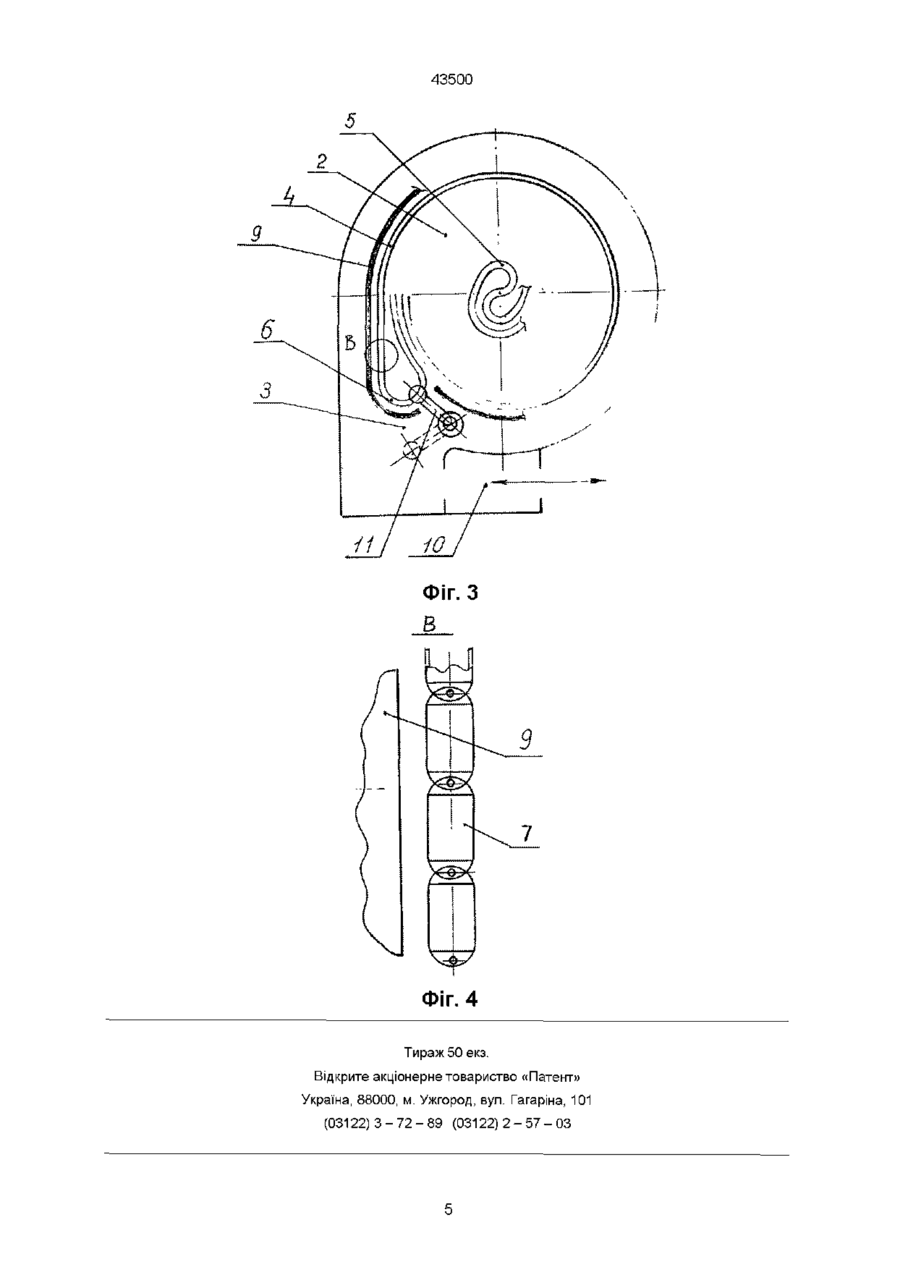 43500

5
2
4
9
6
B
3
11
10

Фіг. 3

B
9
7

Фіг. 4

Тираж 50 екз.
Відкрите акціонерне товариство «Патент»
Україна, 88000, м. Ужгород, вул. Гагаріна, 101
(03122) 3 – 72 – 89 (03122) 2 – 57 – 03

5